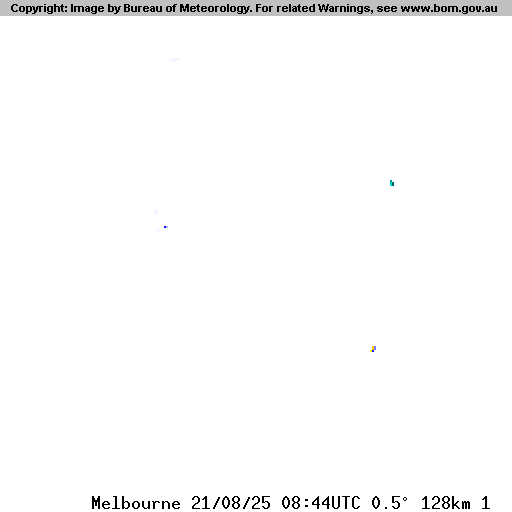 Copyright: Image by Bureau of Meteorology. For related Warnings, see www.bom.gov.au

Melbourne 21/08/25 08:44UTC 0.5° 128km 1